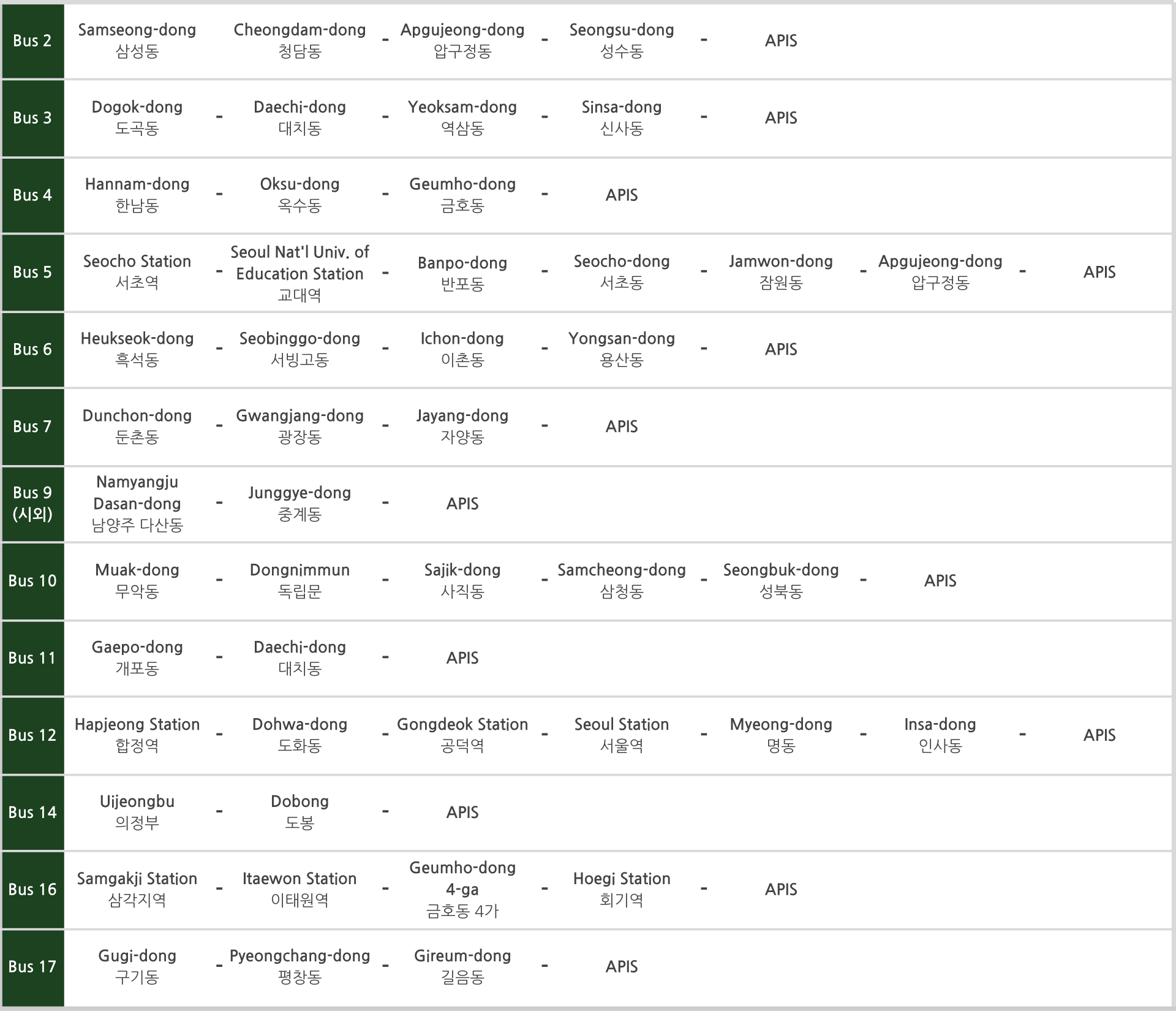 | Bus 2 | Samseong-dong 삼성동 | | Cheongdam-dong 청담동 | - | Apgujeong-dong 압구정동 | - | Seongsu-dong 성수동 | - | APIS | | | | |
|---|---|---|---|---|---|---|---|---|---|---|---|---|---|
| Bus 3 | Dogok-dong 도곡동 | - | Daechi-dong 대치동 | - | Yeoksam-dong 역삼동 | - | Sinsa-dong 신사동 | - | APIS | | | | |
| Bus 4 | Hannam-dong 한남동 | - | Oksu-dong 옥수동 | - | Geumho-dong 금호동 | - | APIS | | | | | | |
| Bus 5 | Seocho Station 서초역 | - | Seoul Nat'l Univ. of Education Station 교대역 | - | Banpo-dong 반포동 | - | Seocho-dong 서초동 | - | Jamwon-dong 잠원동 | - | Apgujeong-dong 압구정동 | - | APIS |
| Bus 6 | Heukseok-dong 흑석동 | - | Seobinggo-dong 서빙고동 | - | Ichon-dong 이촌동 | - | Yongsan-dong 용산동 | - | APIS | | | | |
| Bus 7 | Dunchon-dong 둔촌동 | - | Gwangjang-dong 광장동 | - | Jayang-dong 자양동 | - | APIS | | | | | | |
| Bus 9 (시외) | Namyangju Dasan-dong 남양주 다산동 | - | Junggye-dong 중계동 | - | APIS | | | | | | | | |
| Bus 10 | Muak-dong 무악동 | - | Dongnimmun 독립문 | - | Sajik-dong 사직동 | - | Samcheong-dong 삼청동 | - | Seongbuk-dong 성북동 | - | APIS | | |
| Bus 11 | Gaepo-dong 개포동 | - | Daechi-dong 대치동 | - | APIS | | | | | | | | |
| Bus 12 | Hapjeong Station 합정역 | - | Dohwa-dong 도화동 | - | Gongdeok Station 공덕역 | - | Seoul Station 서울역 | - | Myeong-dong 명동 | - | Insa-dong 인사동 | - | APIS |
| Bus 14 | Uijeongbu 의정부 | - | Dobong 도봉 | - | APIS | | | | | | | | |
| Bus 16 | Samgakji Station 삼각지역 | - | Itaewon Station 이태원역 | - | Geumho-dong 4-ga 금호동 4가 | - | Hoegi Station 회기역 | - | APIS | | | | |
| Bus 17 | Gugi-dong 구기동 | - | Pyeongchang-dong 평창동 | - | Gireum-dong 길음동 | - | APIS | | | | | | |